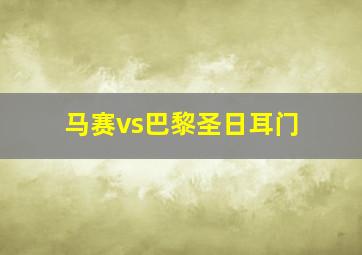 马赛vs巴黎圣日耳门